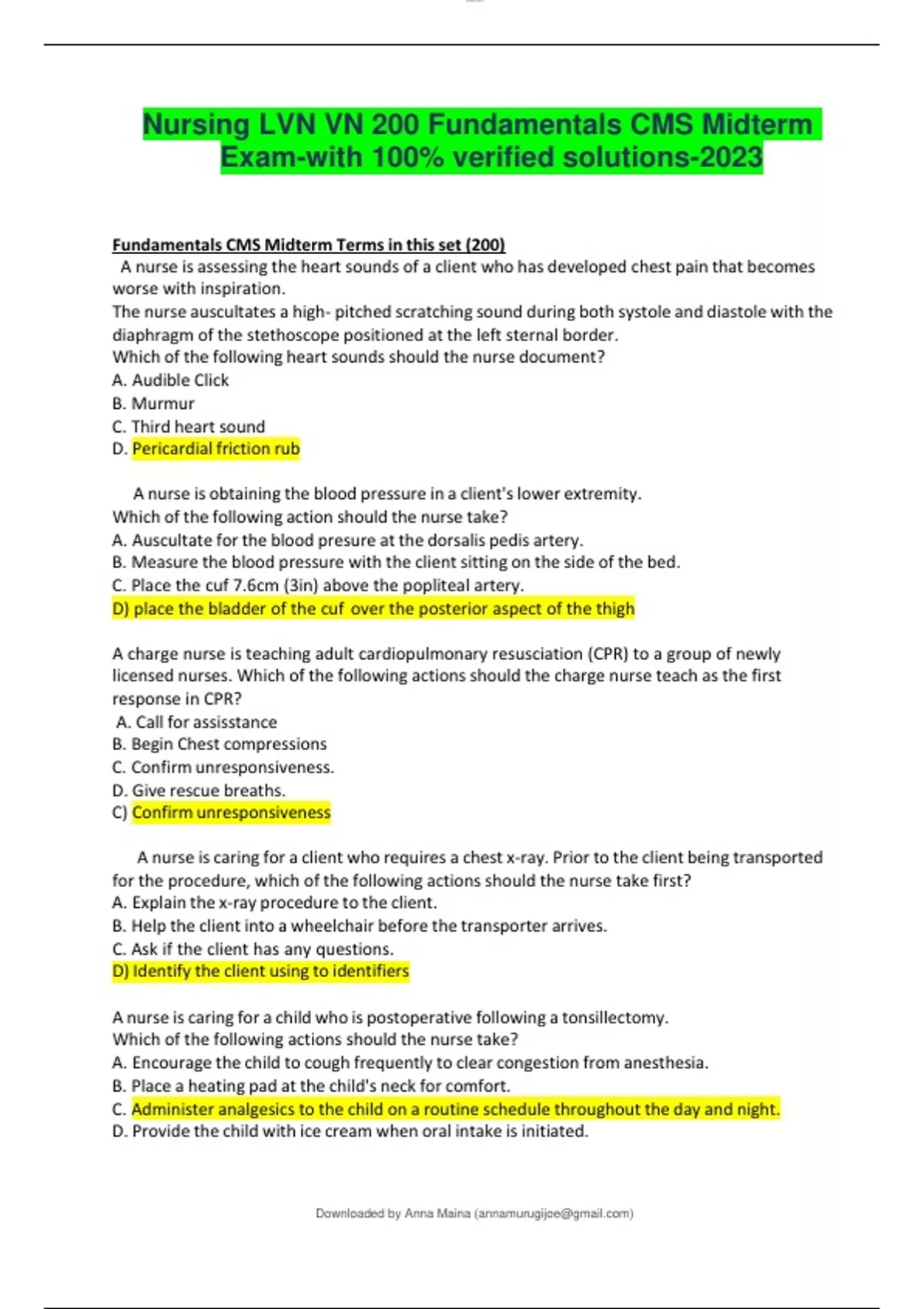 Nursing LVN VN 200 Fundamentals CMS Midterm Exam-with 100% verified solutions-2023

Fundamentals CMS Midterm Terms in this set (200)
A nurse is assessing the heart sounds of a client who has developed chest pain that becomes worse with inspiration.
The nurse auscultates a high- pitched scratching sound during both systole and diastole with the diaphragm of the stethoscope positioned at the left sternal border.
Which of the following heart sounds should the nurse document?
A. Audible Click
B. Murmur
C. Third heart sound
D. Pericardial friction rub

A nurse is obtaining the blood pressure in a client's lower extremity.
Which of the following action should the nurse take?
A. Auscultate for the blood presure at the dorsalis pedis artery.
B. Measure the blood pressure with the client sitting on the side of the bed.
C. Place the cuf 7.6cm (3in) above the popliteal artery.
D) place the bladder of the cuf over the posterior aspect of the thigh

A charge nurse is teaching adult cardiopulmonary resusciation (CPR) to a group of newly licensed nurses. Which of the following actions should the charge nurse teach as the first response in CPR?
A. Call for assisstance
B. Begin Chest compressions
C. Confirm unresponsiveness.
D. Give rescue breaths.
C) Confirm unresponsiveness

A nurse is caring for a client who requires a chest x-ray. Prior to the client being transported for the procedure, which of the following actions should the nurse take first?
A. Explain the x-ray procedure to the client.
B. Help the client into a wheelchair before the transporter arrives.
C. Ask if the client has any questions.
D) Identify the client using to identifiers

A nurse is caring for a child who is postoperative following a tonsillectomy.
Which of the following actions should the nurse take?
A. Encourage the child to cough frequently to clear congestion from anesthesia.
B. Place a heating pad at the child's neck for comfort.
C. Administer analgesics to the child on a routine schedule throughout the day and night.
D. Provide the child with ice cream when oral intake is initiated.

Downloaded by Anna Maina (annamurugijoe@gmail.com)